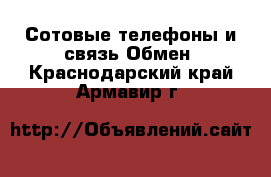 Сотовые телефоны и связь Обмен Краснодарский край Армавир г

http://Объявлений.сайт